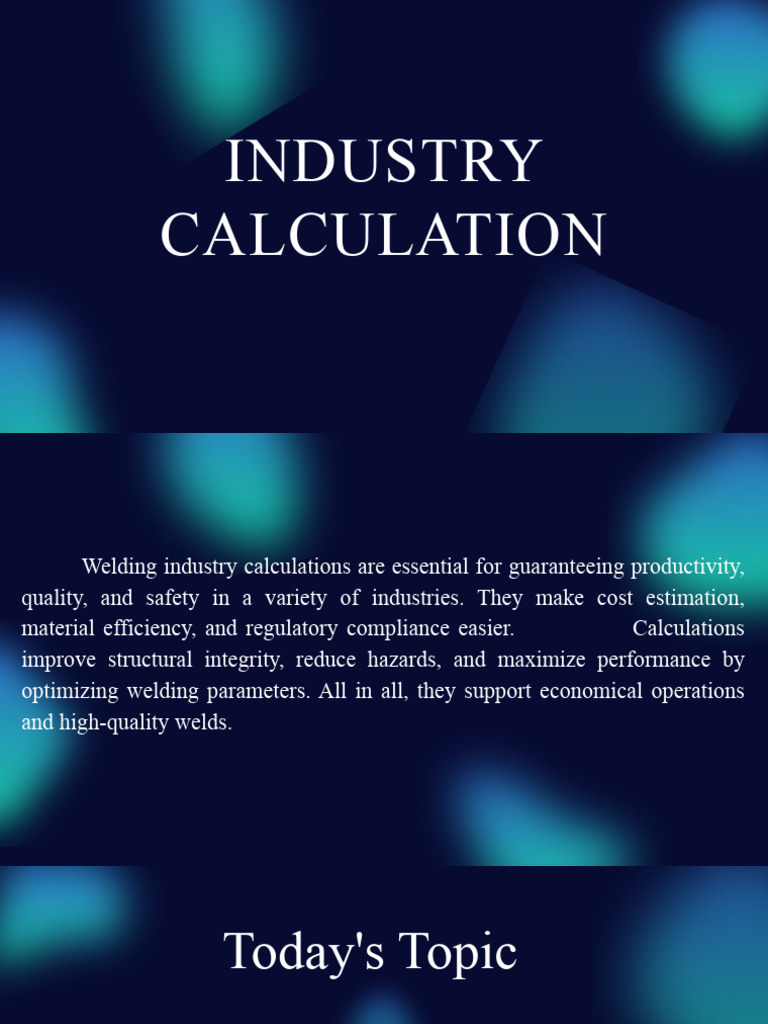 INDUSTRY CALCULATION

Welding industry calculations are essential for guaranteeing productivity, quality, and safety in a variety of industries. They make cost estimation, material efficiency, and regulatory compliance easier. Calculations improve structural integrity, reduce hazards, and maximize performance by optimizing welding parameters. All in all, they support economical operations and high-quality welds.

Today's Topic